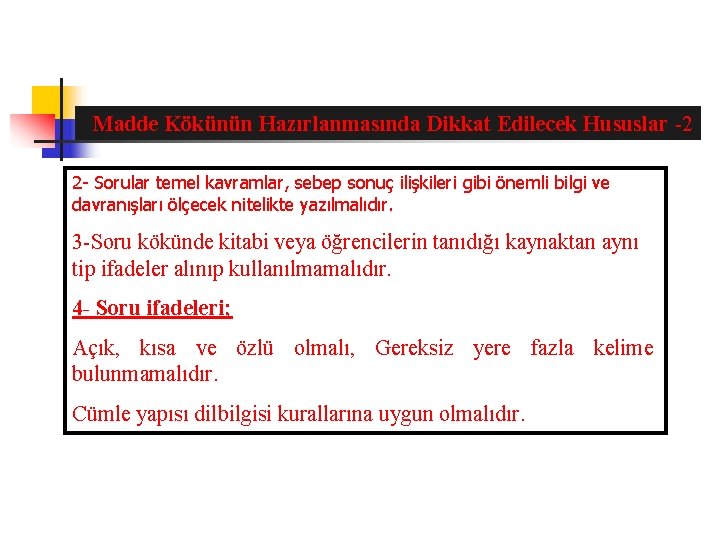 Madde Kökünün Hazırlanmasında Dikkat Edilecek Hususlar -2

2- Sorular temel kavramlar, sebep sonuç ilişkileri gibi önemli bilgi ve davranışları ölçecek nitelikte yazılmalıdır.

3-Soru kökünde kitabi veya öğrencilerin tanıdığı kaynaktan aynı tip ifadeler alınıp kullanılmamalıdır.

4- Soru ifadeleri;

Açık, kısa ve özlü olmalı, Gereksiz yere fazla kelime bulunmamalıdır.

Cümle yapısı dilbilgisi kurallarına uygun olmalıdır.